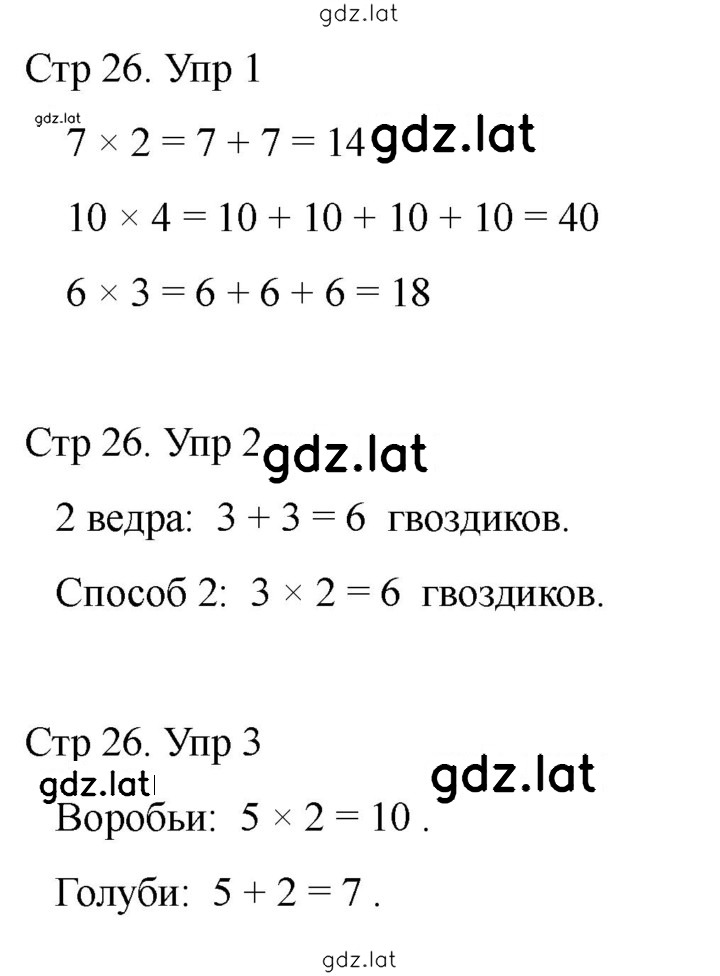 gdz.lat

Стр 26. Упр 1

gdz.lat

$7 \times 2 = 7 + 7 = 14$ gdz.lat

$10 \times 4 = 10 + 10 + 10 + 10 = 40$

$6 \times 3 = 6 + 6 + 6 = 18$

Стр 26. Упр 2 gdz.lat

2 ведра: $3 + 3 = 6$ гвоздиков.

Способ 2: $3 \times 2 = 6$ гвоздиков.

Стр 26. Упр 3

gdz.lat gdz.lat

Воробьи: $5 \times 2 = 10$ .

Голуби: $5 + 2 = 7$ .

gdz.lat